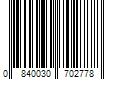 0 840030 702778